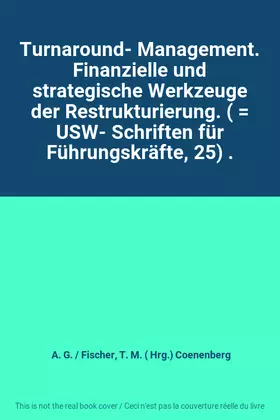 Turnaround- Management. Finanzielle und strategische Werkzeuge der Restrukturierung. ( = USW- Schriften für Führungskräfte, 25) .

A. G. / Fischer, T. M. ( Hrg.) Coenenberg

This is not the real book cover / Ceci n'est pas la couverture réelle du livre